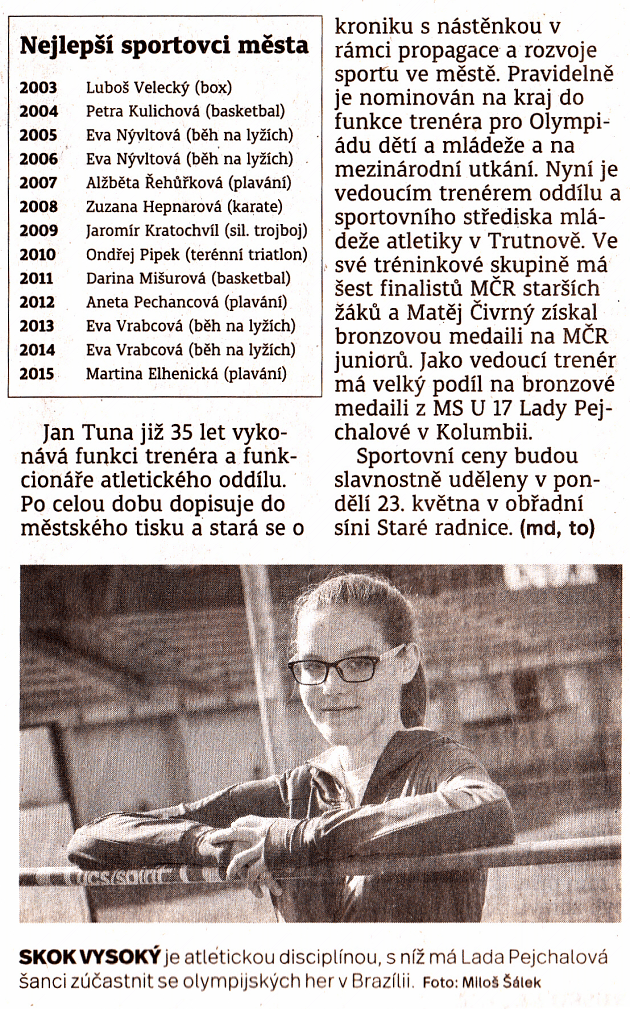 Nejlepší sportovci města

| | |
|---|---|
| 2003 | Luboš Velecký (box) |
| 2004 | Petra Kulichová (basketbal) |
| 2005 | Eva Nývltová (běh na lyžích) |
| 2006 | Eva Nývltová (běh na lyžích) |
| 2007 | Alžběta Řehůřková (plavání) |
| 2008 | Zuzana Hepnarová (karate) |
| 2009 | Jaromír Kratochvíl (sil. trojboj) |
| 2010 | Ondřej Pipek (terénní triatlon) |
| 2011 | Darina Mišurová (basketbal) |
| 2012 | Aneta Pechancová (plavání) |
| 2013 | Eva Vrabcová (běh na lyžích) |
| 2014 | Eva Vrabcová (běh na lyžích) |
| 2015 | Martina Elhenická (plavání) |

Jan Tuna již 35 let vykonává funkci trenéra a funkcionáře atletického oddílu. Po celou dobu dopisuje do městského tisku a stará se o kroniku s nástěnkou v rámci propagace a rozvoje sportu ve městě. Pravidelně je nominován na kraj do funkce trenéra pro Olympiádu dětí a mládeže a na mezinárodní utkání. Nyní je vedoucím trenérem oddílu a sportovního střediska mládeže atletiky v Trutnově. Ve své tréninkové skupině má šest finalistů MČR starších žáků a Matěj Čivrný získal bronzovou medaili na MČR juniorů. Jako vedoucí trenér má velký podíl na bronzové medaili z MS U 17 Lady Pejchalové v Kolumbii.

Sportovní ceny budou slavnostně uděleny v pondělí 23. května v obřadní síni Staré radnice. (md, to)

SKOK VYSOKÝ je atletickou disciplínou, s níž má Lada Pejchalová šanci zúčastnit se olympijských her v Brazílii. Foto: Miloš Šálek